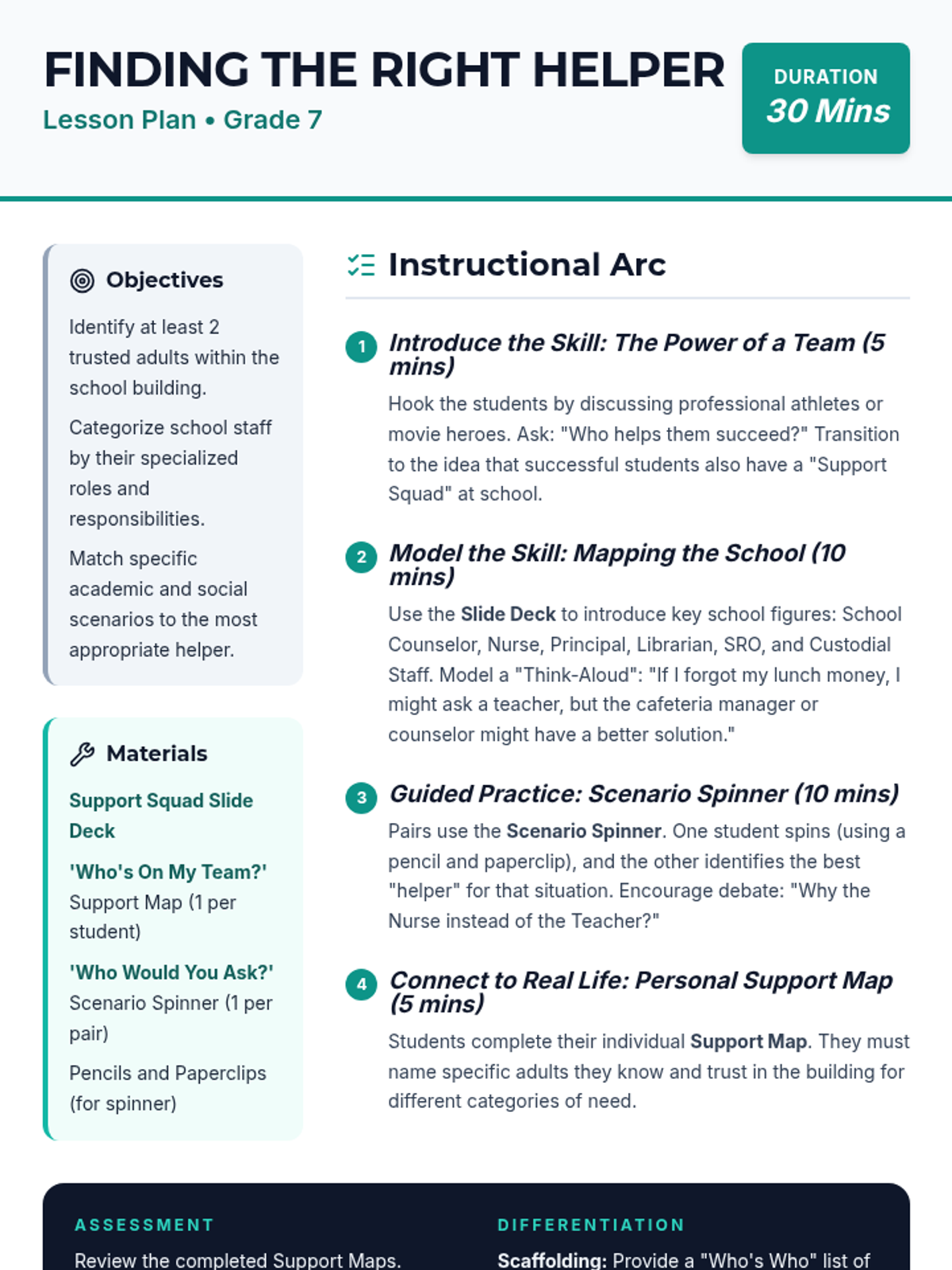 FINDING THE RIGHT HELPER
Lesson Plan • Grade 7

DURATION
30 Mins

Objectives

Identify at least 2 trusted adults within the school building.

Categorize school staff by their specialized roles and responsibilities.

Match specific academic and social scenarios to the most appropriate helper.

Materials

Support Squad Slide Deck

'Who's On My Team?' Support Map (1 per student)

'Who Would You Ask?' Scenario Spinner (1 per pair)

Pencils and Paperclips (for spinner)

Instructional Arc

1 Introduce the Skill: The Power of a Team (5 mins)

Hook the students by discussing professional athletes or movie heroes. Ask: "Who helps them succeed?" Transition to the idea that successful students also have a "Support Squad" at school.

2 Model the Skill: Mapping the School (10 mins)

Use the Slide Deck to introduce key school figures: School Counselor, Nurse, Principal, Librarian, SRO, and Custodial Staff. Model a "Think-Aloud": "If I forgot my lunch money, I might ask a teacher, but the cafeteria manager or counselor might have a better solution."

3 Guided Practice: Scenario Spinner (10 mins)

Pairs use the Scenario Spinner. One student spins (using a pencil and paperclip), and the other identifies the best "helper" for that situation. Encourage debate: "Why the Nurse instead of the Teacher?"

4 Connect to Real Life: Personal Support Map (5 mins)

Students complete their individual Support Map. They must name specific adults they know and trust in the building for different categories of need.

ASSESSMENT

Review the completed Support Maps.

DIFFERENTIATION

Scaffolding: Provide a "Who's Who" list of